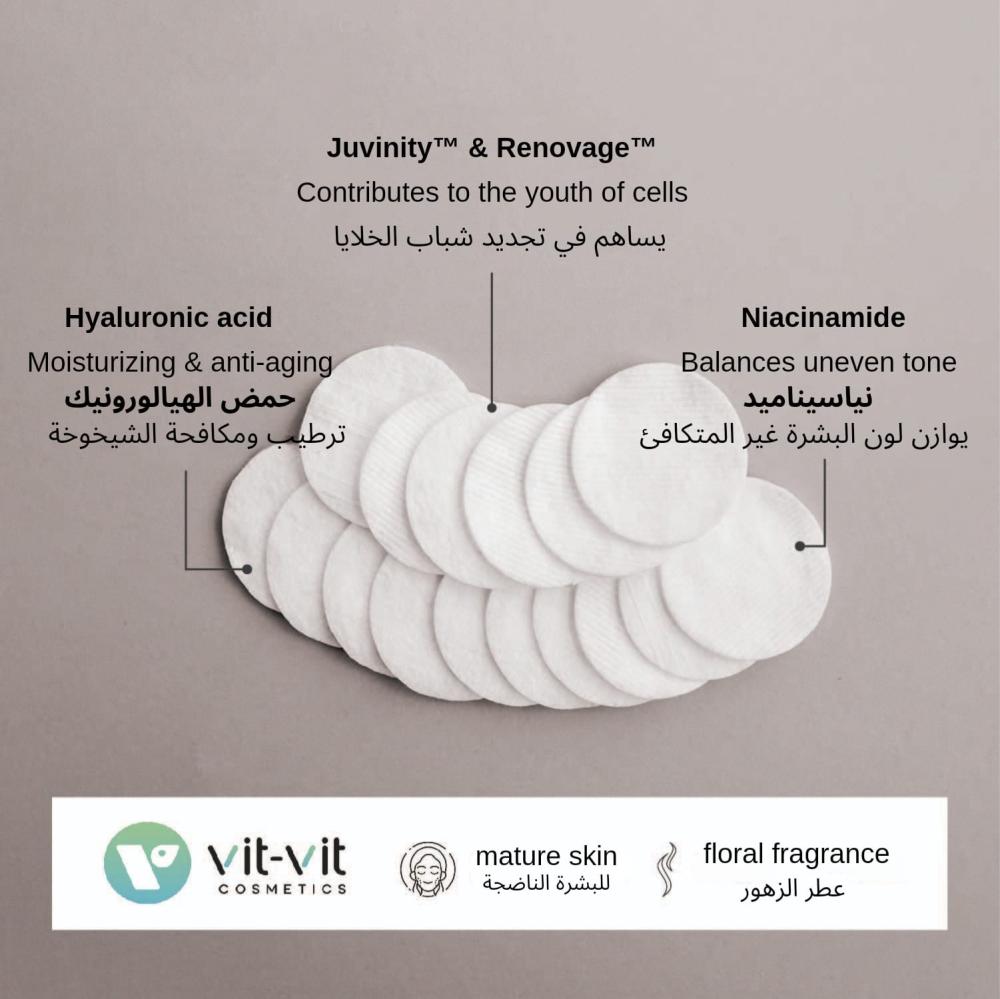 Juvinity™ & Renovage™
Contributes to the youth of cells
يساهم في تجديد شباب الخلايا

Hyaluronic acid
Moisturizing & anti-aging
حمض الهيالورونيك
ترطيب ومكافحة الشيخوخة

Niacinamide
Balances uneven tone
نياسيناميد
يوازن لون البشرة غير المتكافئ

vit-vit
COSMETICS

mature skin
للبشرة الناضجة

floral fragrance
عطر الزهور